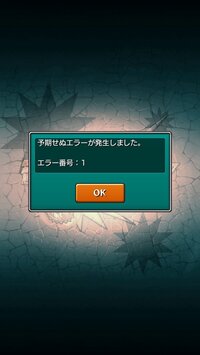 予期せぬエラーが発生しました。

エラー番号：1

OK